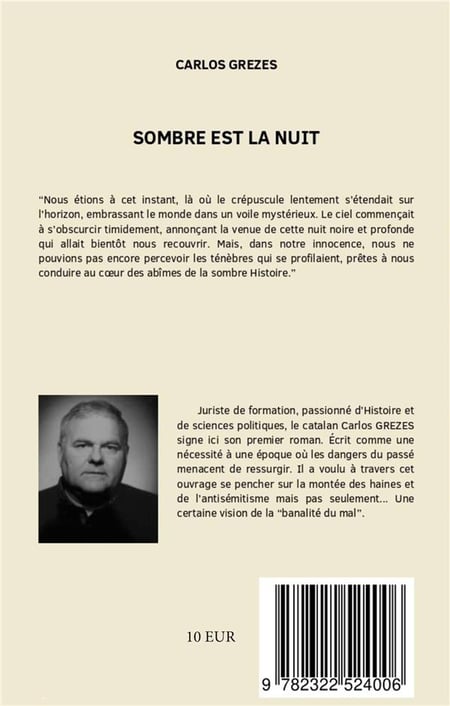 CARLOS GREZES

SOMBRE EST LA NUIT

"Nous étions à cet instant, là où le crépuscule lentement s'étendait sur l'horizon, embrassant le monde dans un voile mystérieux. Le ciel commençait à s'obscurcir timidement, annonçant la venue de cette nuit noire et profonde qui allait bientôt nous recouvrir. Mais, dans notre innocence, nous ne pouvions pas encore percevoir les ténèbres qui se profilaient, prêtes à nous conduire au cœur des abîmes de la sombre Histoire."

Juriste de formation, passionné d'Histoire et de sciences politiques, le catalan Carlos GREZES signe ici son premier roman. Écrit comme une nécessité à une époque où les dangers du passé menacent de ressurgir. Il a voulu à travers cet ouvrage se pencher sur la montée des haines et de l'antisémitisme mais pas seulement... Une certaine vision de la "banalité du mal".

10 EUR

9 782322 524006